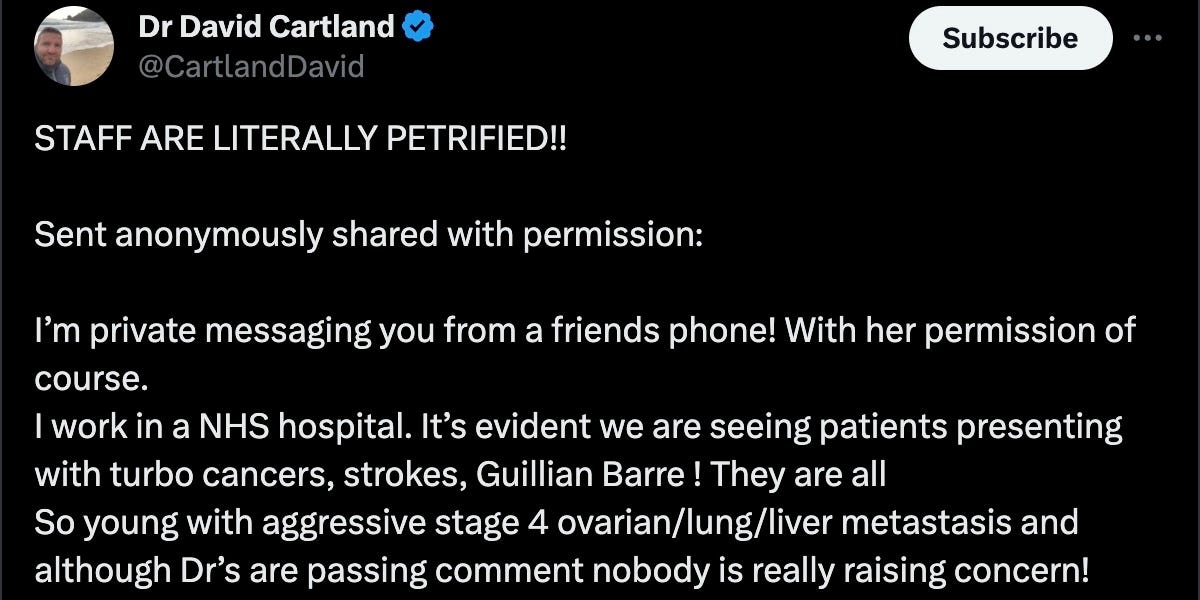 Dr David Cartland
@CartlandDavid

Subscribe

STAFF ARE LITERALLY PETRIFIED!!

Sent anonymously shared with permission:

I'm private messaging you from a friends phone! With her permission of course.
I work in a NHS hospital. It's evident we are seeing patients presenting with turbo cancers, strokes, Guillian Barre ! They are all
So young with aggressive stage 4 ovarian/lung/liver metastasis and although Dr's are passing comment nobody is really raising concern!